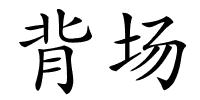 背场